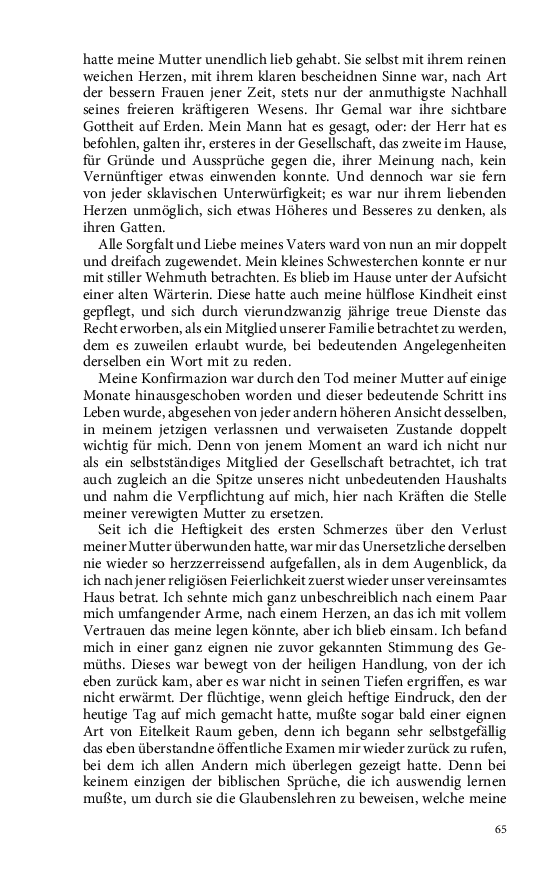 hatte meine Mutter unendlich lieb gehabt. Sie selbst mit ihrem reinen weichen Herzen, mit ihrem klaren bescheidnen Sinne war, nach Art der bessern Frauen jener Zeit, stets nur der anmuthigste Nachhall seines freieren kräftigeren Wesens. Ihr Gemal war ihre sichtbare Gottheit auf Erden. Mein Mann hat es gesagt, oder: der Herr hat es befohlen, galten ihr, ersteres in der Gesellschaft, das zweite im Hause, für Gründe und Aussprüche gegen die, ihrer Meinung nach, kein Vernünftiger etwas einwenden konnte. Und dennoch war sie fern von jeder sklavischen Unterwürfigkeit; es war nur ihrem liebenden Herzen unmöglich, sich etwas Höheres und Besseres zu denken, als ihren Gatten.

Alle Sorgfalt und Liebe meines Vaters ward von nun an mir doppelt und dreifach zugewendet. Mein kleines Schwesterchen konnte er nur mit stiller Wehmuth betrachten. Es blieb im Hause unter der Aufsicht einer alten Wärterin. Diese hatte auch meine hülflose Kindheit einst gepflegt, und sich durch vierundzwanzig jährige treue Dienste das Recht erworben, als ein Mitglied unserer Familie betrachtet zu werden, dem es zuweilen erlaubt wurde, bei bedeutenden Angelegenheiten derselben ein Wort mit zu reden.

Meine Konfirmazion war durch den Tod meiner Mutter auf einige Monate hinausgeschoben worden und dieser bedeutende Schritt ins Leben wurde, abgesehen von jeder andern höheren Ansicht desselben, in meinem jetzigen verlassnen und verwaiseten Zustande doppelt wichtig für mich. Denn von jenem Moment an ward ich nicht nur als ein selbstständiges Mitglied der Gesellschaft betrachtet, ich trat auch zugleich an die Spitze unseres nicht unbedeutenden Haushalts und nahm die Verpflichtung auf mich, hier nach Kräften die Stelle meiner verewigten Mutter zu ersetzen.

Seit ich die Heftigkeit des ersten Schmerzes über den Verlust meiner Mutter überwunden hatte, war mir das Unersetzliche derselben nie wieder so herzzerreissend aufgefallen, als in dem Augenblick, da ich nach jener religiösen Feierlichkeit zuerst wieder unser vereinsamtes Haus betrat. Ich sehnte mich ganz unbeschreiblich nach einem Paar mich umfangender Arme, nach einem Herzen, an das ich mit vollem Vertrauen das meine legen könnte, aber ich blieb einsam. Ich befand mich in einer ganz eignen nie zuvor gekannten Stimmung des Gemüths. Dieses war bewegt von der heiligen Handlung, von der ich eben zurück kam, aber es war nicht in seinen Tiefen ergriffen, es war nicht erwärmt. Der flüchtige, wenn gleich heftige Eindruck, den der heutige Tag auf mich gemacht hatte, mußte sogar bald einer eignen Art von Eitelkeit Raum geben, denn ich begann sehr selbstgefällig das eben überstandne öffentliche Examen mir wieder zurück zu rufen, bei dem ich allen Andern mich überlegen gezeigt hatte. Denn bei keinem einzigen der biblischen Sprüche, die ich auswendig lernen mußte, um durch sie die Glaubenslehren zu beweisen, welche meine

65